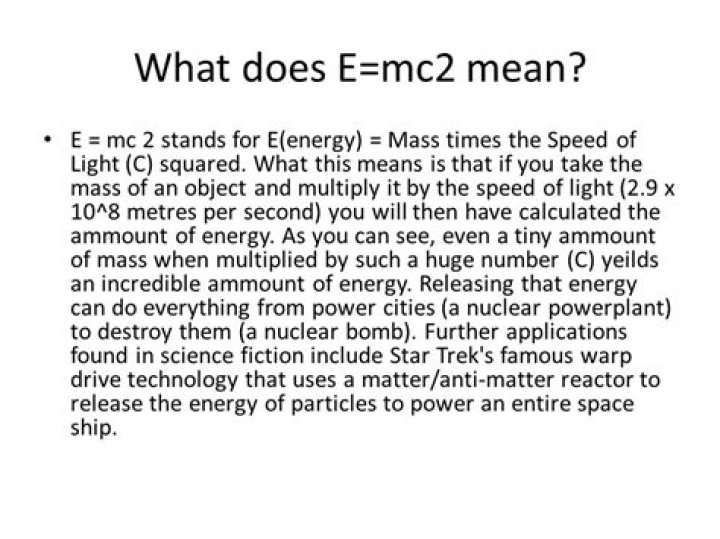 What does E=mc2 mean?

• E = mc 2 stands for E(energy) = Mass times the Speed of Light (C) squared. What this means is that if you take the mass of an object and multiply it by the speed of light (2.9 x 10^8 metres per second) you will then have calculated the ammount of energy. As you can see, even a tiny ammount of mass when multiplied by such a huge number (C) yeilds an incredible ammount of energy. Releasing that energy can do everything from power cities (a nuclear powerplant) to destroy them (a nuclear bomb). Further applications found in science fiction include Star Trek's famous warp drive technology that uses a matter/anti-matter reactor to release the energy of particles to power an entire space ship.